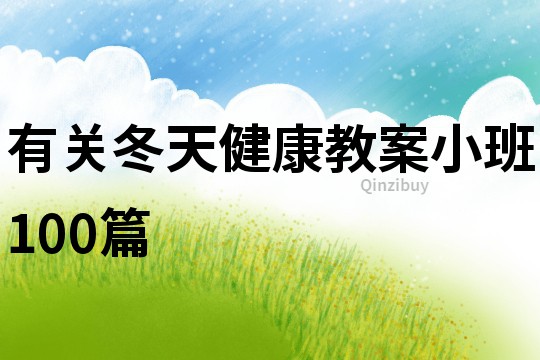 有关冬天健康教案小班100篇

Qinzibuy